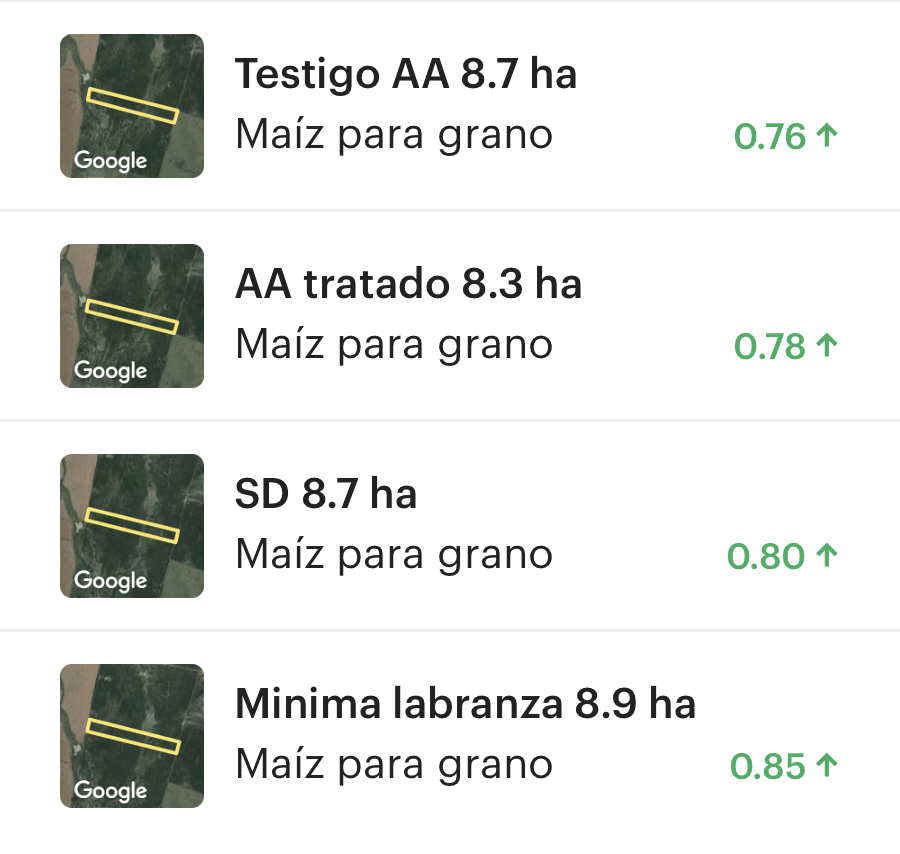 Google
Testigo AA 8.7 ha
Maíz para grano
0.76 ↑

Google
AA tratado 8.3 ha
Maíz para grano
0.78 ↑

Google
SD 8.7 ha
Maíz para grano
0.80 ↑

Google
Minima labranza 8.9 ha
Maíz para grano
0.85 ↑